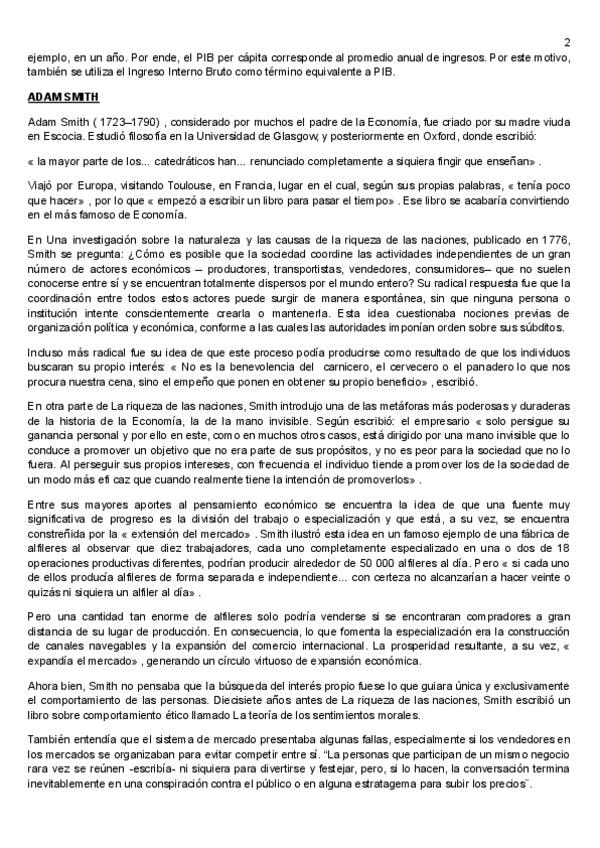 2

ejemplo, en un año. Por ende, el PIB per cápita corresponde al promedio anual de ingresos. Por este motivo, también se utiliza el Ingreso Interno Bruto como término equivalente a PIB.

ADAM SMITH

Adam Smith ( 1723–1790) , considerado por muchos el padre de la Economía, fue criado por su madre viuda en Escocia. Estudió filosofía en la Universidad de Glasgow, y posteriormente en Oxford, donde escribió:

« la mayor parte de los... catedráticos han... renunciado completamente a siquiera fingir que enseñan» .

Viajó por Europa, visitando Toulouse, en Francia, lugar en el cual, según sus propias palabras, « tenía poco que hacer» , por lo que « empezó a escribir un libro para pasar el tiempo» . Ese libro se acabaría convirtiendo en el más famoso de Economía.

En Una investigación sobre la naturaleza y las causas de la riqueza de las naciones, publicado en 1776, Smith se pregunta: ¿Cómo es posible que la sociedad coordine las actividades independientes de un gran número de actores económicos – productores, transportistas, vendedores, consumidores– que no suelen conocerse entre sí y se encuentran totalmente dispersos por el mundo entero? Su radical respuesta fue que la coordinación entre todos estos actores puede surgir de manera espontánea, sin que ninguna persona o institución intente conscientemente crearla o mantenerla. Esta idea cuestionaba nociones previas de organización política y económica, conforme a las cuales las autoridades imponían orden sobre sus súbditos.

Incluso más radical fue su idea de que este proceso podía producirse como resultado de que los individuos buscaran su propio interés: « No es la benevolencia del carnicero, el cervecero o el panadero lo que nos procura nuestra cena, sino el empeño que ponen en obtener su propio beneficio» , escribió.

En otra parte de La riqueza de las naciones, Smith introdujo una de las metáforas más poderosas y duraderas de la historia de la Economía, la de la mano invisible. Según escribió: el empresario « solo persigue su ganancia personal y por ello en este, como en muchos otros casos, está dirigido por una mano invisible que lo conduce a promover un objetivo que no era parte de sus propósitos, y no es peor para la sociedad que no lo fuera. Al perseguir sus propios intereses, con frecuencia el individuo tiende a promover los de la sociedad de un modo más eficaz que cuando realmente tiene la intención de promoverlos» .

Entre sus mayores aportes al pensamiento económico se encuentra la idea de que una fuente muy significativa de progreso es la división del trabajo o especialización y que está, a su vez, se encuentra constreñida por la « extensión del mercado» . Smith ilustró esta idea en un famoso ejemplo de una fábrica de alfileres al observar que diez trabajadores, cada uno completamente especializado en una o dos de 18 operaciones productivas diferentes, podrían producir alrededor de 50 000 alfileres al día. Pero « si cada uno de ellos producía alfileres de forma separada e independiente... con certeza no alcanzarían a hacer veinte o quizás ni siquiera un alfiler al día» .

Pero una cantidad tan enorme de alfileres solo podría venderse si se encontraran compradores a gran distancia de su lugar de producción. En consecuencia, lo que fomenta la especialización era la construcción de canales navegables y la expansión del comercio internacional. La prosperidad resultante, a su vez, « expandía el mercado» , generando un círculo virtuoso de expansión económica.

Ahora bien, Smith no pensaba que la búsqueda del interés propio fuese lo que guiara única y exclusivamente el comportamiento de las personas. Diecisiete años antes de La riqueza de las naciones, Smith escribió un libro sobre comportamiento ético llamado La teoría de los sentimientos morales.

También entendía que el sistema de mercado presentaba algunas fallas, especialmente si los vendedores en los mercados se organizaban para evitar competir entre sí. "La personas que participan de un mismo negocio rara vez se reúnen -escribía- ni siquiera para divertirse y festejar, pero, si lo hacen, la conversación termina inevitablemente en una conspiración contra el público o en alguna estratagema para subir los precios".